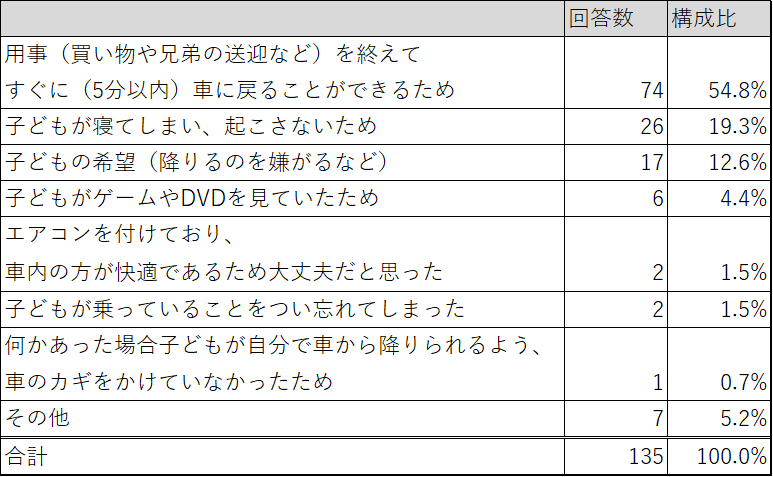 |  | 回答数 | 構成比 |
|---|---|---|
| 用事（買い物や兄弟の送迎など）を終えてすぐに（5分以内）車に戻ることができるため | 74 | 54.8% |
| 子どもが寝てしまい、起こさないため | 26 | 19.3% |
| 子どもの希望（降りるのを嫌がるなど） | 17 | 12.6% |
| 子どもがゲームやDVDを見ていたため | 6 | 4.4% |
| エアコンを付けており、車内の方が快適であるため大丈夫だと思った | 2 | 1.5% |
| 子どもが乗っていることをつい忘れてしまった | 2 | 1.5% |
| 何かあった場合子どもが自分で車から降りられるよう、車のカギをかけていなかったため | 1 | 0.7% |
| その他 | 7 | 5.2% |
| 合計 | 135 | 100.0% |